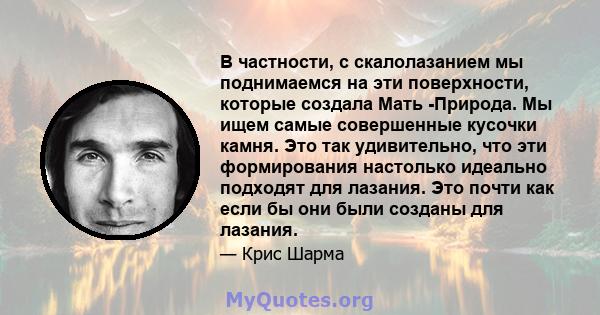 В частности, с скалолазанием мы поднимаемся на эти поверхности, которые создала Мать -Природа. Мы ищем самые совершенные кусочки камня. Это так удивительно, что эти формирования настолько идеально подходят для лазания. Это почти как если бы они были созданы для лазания.

— Крис Шарма

MyQuotes.org